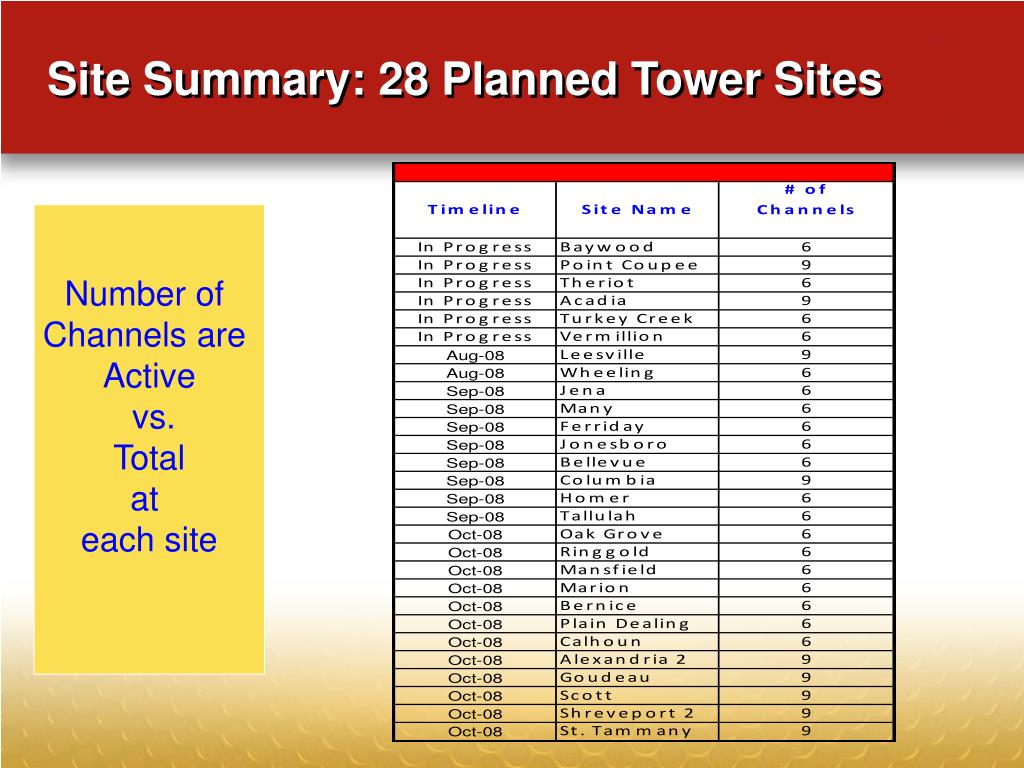 Site Summary: 28 Planned Tower Sites

Number of Channels are Active vs. Total at each site

| Timeline | Site Name | # of Channels |
|---|---|---|
| In Progress | Baywood | 6 |
| In Progress | Point Coupee | 9 |
| In Progress | Theriot | 6 |
| In Progress | Acadia | 9 |
| In Progress | Turkey Creek | 6 |
| In Progress | Vermillion | 6 |
| Aug-08 | Leesville | 9 |
| Aug-08 | Wheeling | 6 |
| Sep-08 | Jena | 6 |
| Sep-08 | Many | 6 |
| Sep-08 | Ferriday | 6 |
| Sep-08 | Jonesboro | 6 |
| Sep-08 | Bellevue | 6 |
| Sep-08 | Columbia | 9 |
| Sep-08 | Homer | 6 |
| Sep-08 | Tallulah | 6 |
| Oct-08 | Oak Grove | 6 |
| Oct-08 | Ringgold | 6 |
| Oct-08 | Mansfield | 6 |
| Oct-08 | Marion | 6 |
| Oct-08 | Bernice | 6 |
| Oct-08 | Plain Dealing | 6 |
| Oct-08 | Calhoun | 6 |
| Oct-08 | Alexandria 2 | 9 |
| Oct-08 | Goudeau | 9 |
| Oct-08 | Scott | 9 |
| Oct-08 | Shreveport 2 | 9 |
| Oct-08 | St. Tammany | 9 |